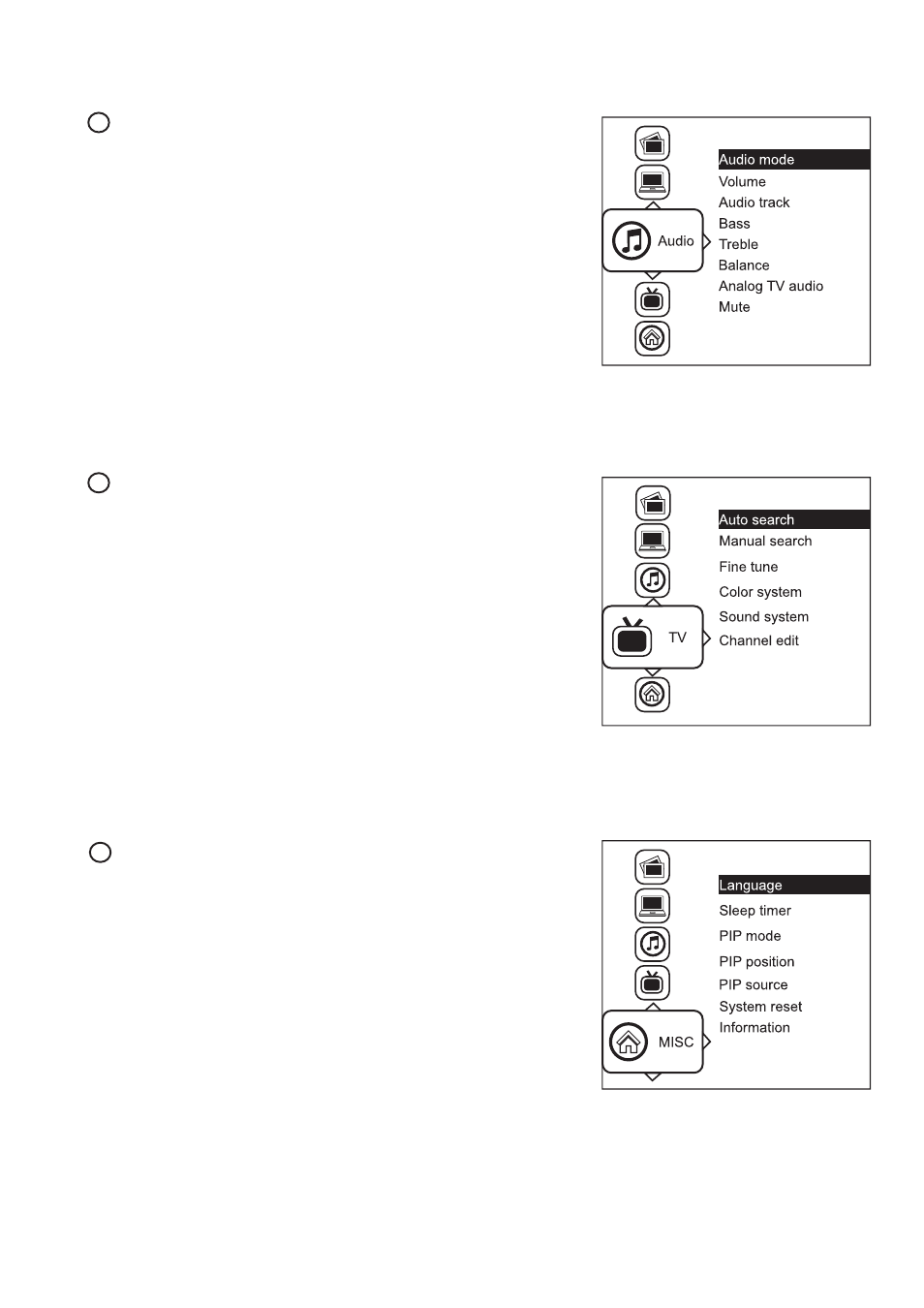 Audio

Audio mode
Volume
Audio track
Bass
Treble
Balance
Analog TV audio
Mute

TV

Auto search
Manual search
Fine tune
Color system
Sound system
Channel edit

MISC

Language
Sleep timer
PIP mode
PIP position
PIP source
System reset
Information